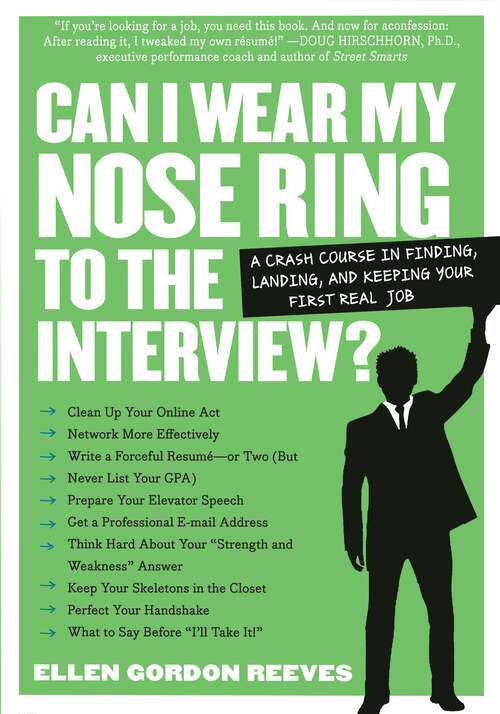 "If you're looking for a job, you need this book. And now for aconfession: After reading it, I tweaked my own résumé!" —DOUG HIRSCHHORN, Ph.D., executive performance coach and author of Street Smarts

CAN I WEAR MY NOSE RING TO THE INTERVIEW?

A CRASH COURSE IN FINDING, LANDING, AND KEEPING YOUR FIRST REAL JOB

→ Clean Up Your Online Act
→ Network More Effectively
→ Write a Forceful Resumé—or Two (But
→ Never List Your GPA)
→ Prepare Your Elevator Speech
→ Get a Professional E-mail Address
→ Think Hard About Your "Strength and Weakness" Answer
→ Keep Your Skeletons in the Closet
→ Perfect Your Handshake
→ What to Say Before "I'll Take It!"

ELLEN GORDON REEVES